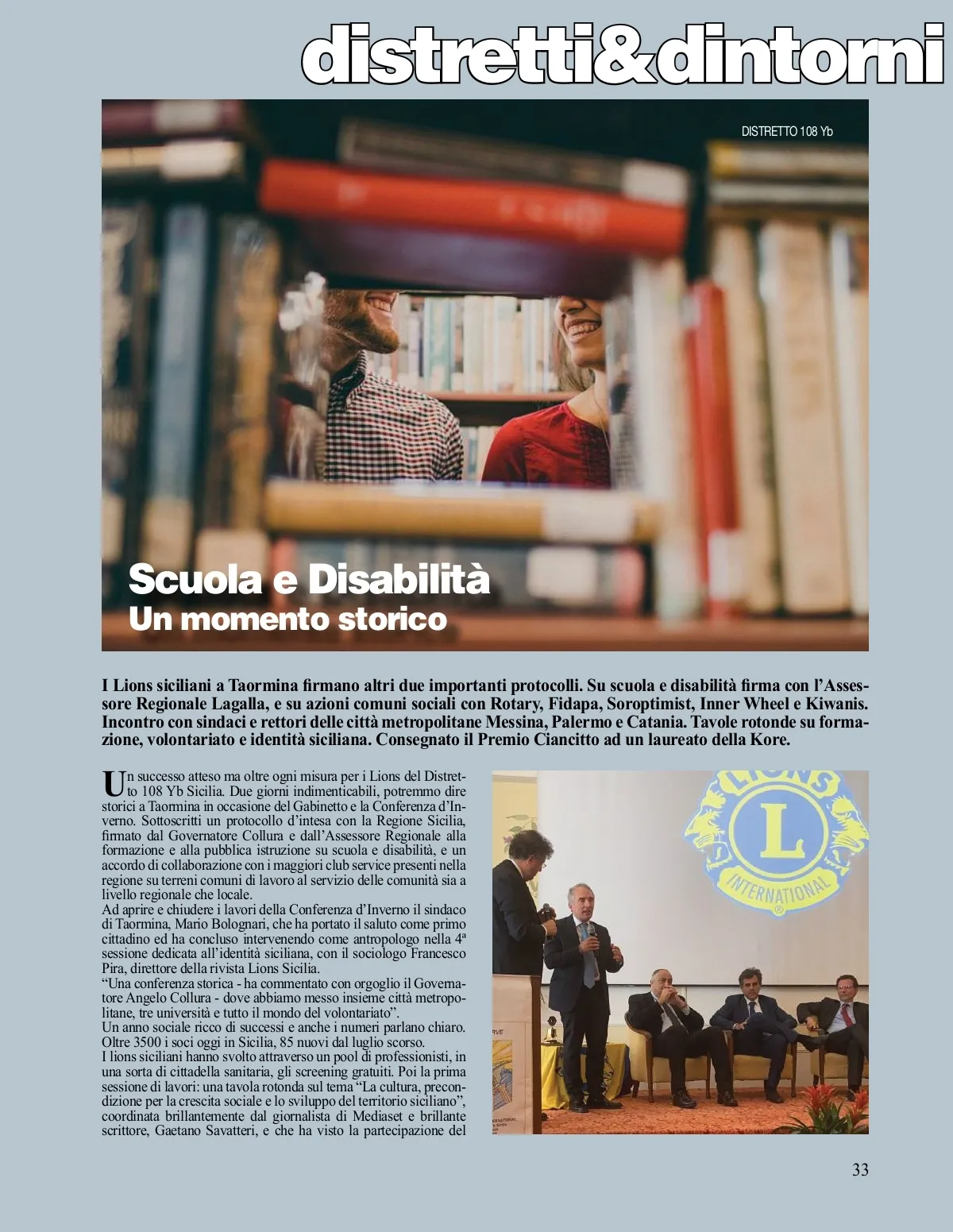 distretti&dintorni

DISTRETTO 108 Yb

Scuola e Disabilità
Un momento storico

I Lions siciliani a Taormina firmano altri due importanti protocolli. Su scuola e disabilità firma con l'Assessore Regionale Lagalla, e su azioni comuni sociali con Rotary, Fidapa, Soroptimist, Inner Wheel e Kiwanis. Incontro con sindaci e rettori delle città metropolitane Messina, Palermo e Catania. Tavole rotonde su formazione, volontariato e identità siciliana. Consegnato il Premio Ciancitto ad un laureato della Kore.

Un successo atteso ma oltre ogni misura per i Lions del Distretto 108 Yb Sicilia. Due giorni indimenticabili, potremmo dire storici a Taormina in occasione del Gabinetto e la Conferenza d'Inverno. Sottoscritti un protocollo d'intesa con la Regione Sicilia, firmato dal Governatore Collura e dall'Assessore Regionale alla formazione e alla pubblica istruzione su scuola e disabilità, e un accordo di collaborazione con i maggiori club service presenti nella regione su terreni comuni di lavoro al servizio delle comunità sia a livello regionale che locale.
Ad aprire e chiudere i lavori della Conferenza d'Inverno il sindaco di Taormina, Mario Bolognari, che ha portato il saluto come primo cittadino ed ha concluso intervenendo come antropologo nella 4ª sessione dedicata all'identità siciliana, con il sociologo Francesco Pira, direttore della rivista Lions Sicilia.
"Una conferenza storica - ha commentato con orgoglio il Governatore Angelo Collura - dove abbiamo messo insieme città metropolitane, tre università e tutto il mondo del volontariato".
Un anno sociale ricco di successi e anche i numeri parlano chiaro. Oltre 3500 i soci oggi in Sicilia, 85 nuovi dal luglio scorso.
I lions siciliani hanno svolto attraverso un pool di professionisti, in una sorta di cittadella sanitaria, gli screening gratuiti. Poi la prima sessione di lavori: una tavola rotonda sul tema "La cultura, precondizione per la crescita sociale e lo sviluppo del territorio siciliano", coordinata brillantemente dal giornalista di Mediaset e brillante scrittore, Gaetano Savatteri, e che ha visto la partecipazione del

LIONS
L
INTERNATIONAL

33